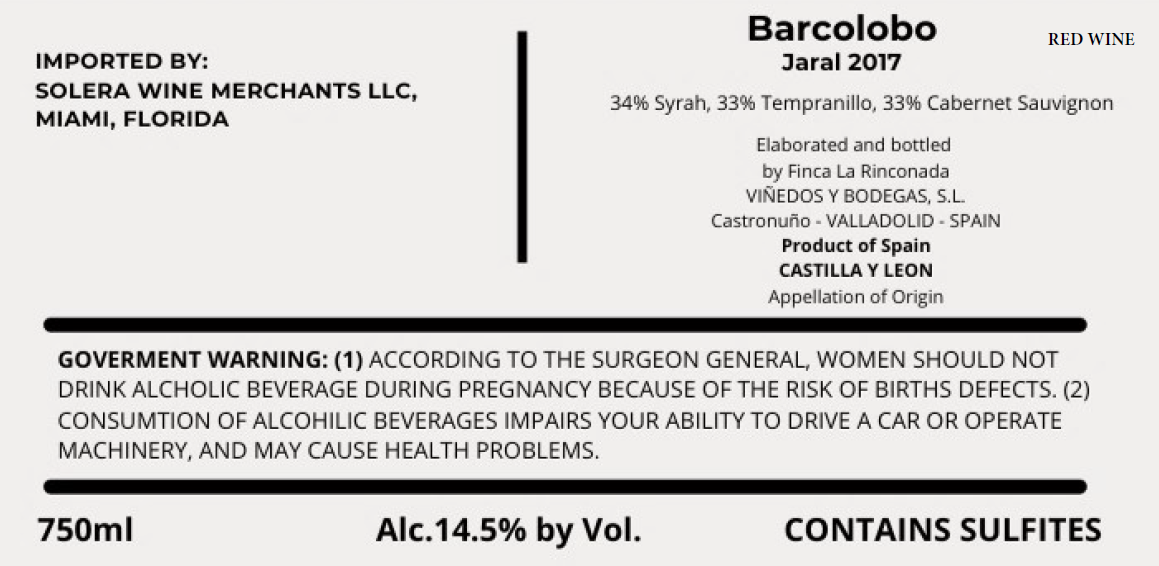 IMPORTED BY:
SOLERA WINE MERCHANTS LLC,
MIAMI, FLORIDA

Barcolobo
Jaral 2017

RED WINE

34% Syrah, 33% Tempranillo, 33% Cabernet Sauvignon

Elaborated and bottled
by Finca La Rinconada
VIÑEDOS Y BODEGAS, S.L.
Castronuño - VALLADOLID - SPAIN
Product of Spain
CASTILLA Y LEON
Appellation of Origin

GOVERMENT WARNING: (1) ACCORDING TO THE SURGEON GENERAL, WOMEN SHOULD NOT DRINK ALCHOLIC BEVERAGE DURING PREGNANCY BECAUSE OF THE RISK OF BIRTHS DEFECTS. (2) CONSUMTION OF ALCOHILIC BEVERAGES IMPAIRS YOUR ABILITY TO DRIVE A CAR OR OPERATE MACHINERY, AND MAY CAUSE HEALTH PROBLEMS.

750ml Alc.14.5% by Vol. CONTAINS SULFITES